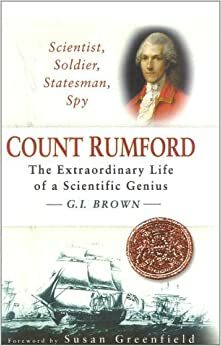 Scientist, Soldier, Statesman, Spy

COUNT RUMFORD

The Extraordinary Life of a Scientific Genius

— G.I. BROWN —

Foreword by Susan Greenfield